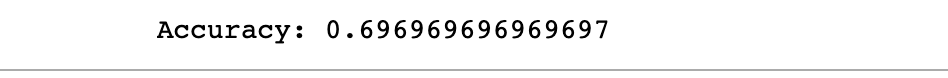 Accuracy: 0.696969696969697